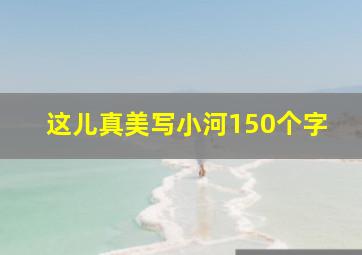 这儿真美写小河150个字